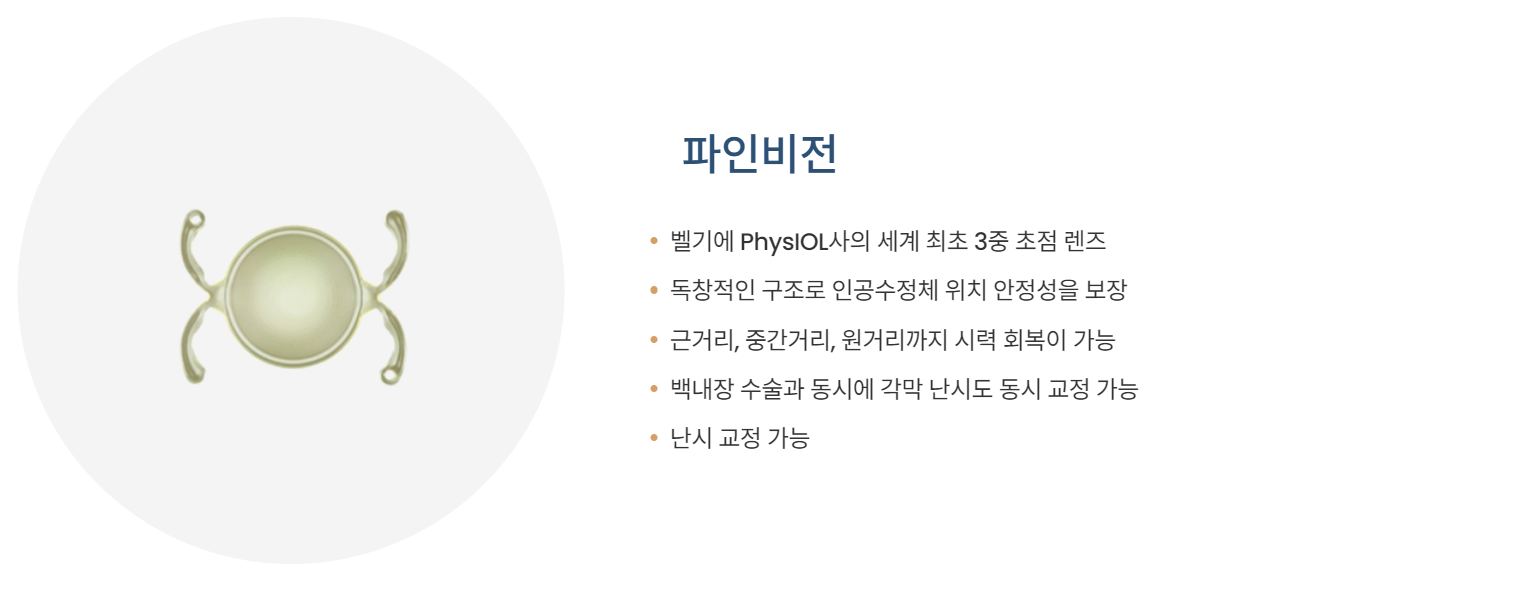 파인비전

• 벨기에 PhysIOL사의 세계 최초 3중 초점 렌즈
• 독창적인 구조로 인공수정체 위치 안정성을 보장
• 근거리, 중간거리, 원거리까지 시력 회복이 가능
• 백내장 수술과 동시에 각막 난시도 동시 교정 가능
• 난시 교정 가능